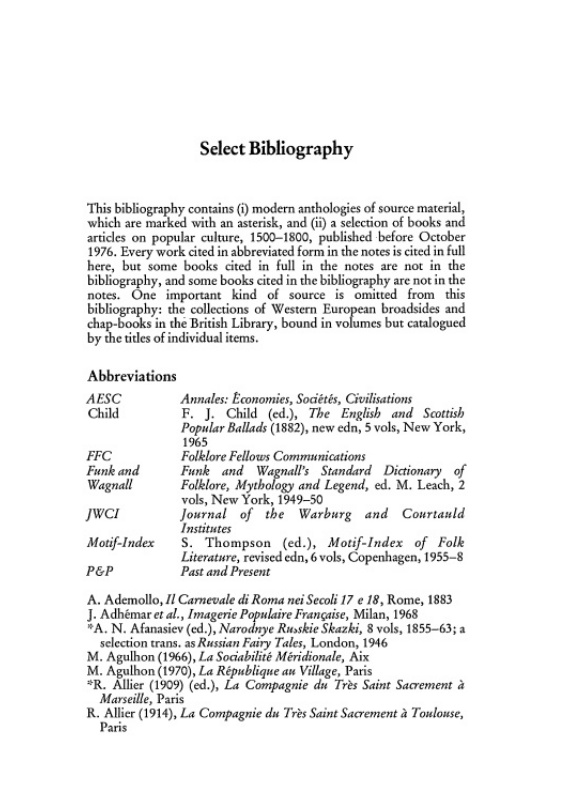 Select Bibliography

This bibliography contains (i) modern anthologies of source material, which are marked with an asterisk, and (ii) a selection of books and articles on popular culture, 1500–1800, published before October 1976. Every work cited in abbreviated form in the notes is cited in full here, but some books cited in full in the notes are not in the bibliography, and some books cited in the bibliography are not in the notes. One important kind of source is omitted from this bibliography: the collections of Western European broadsides and chap-books in the British Library, bound in volumes but catalogued by the titles of individual items.

Abbreviations

| | |
|---|---|
| AESC | Annales: Économies, Sociétés, Civilisations |
| Child | F. J. Child (ed.), The English and Scottish Popular Ballads (1882), new edn, 5 vols, New York, 1965 |
| FFC | Folklore Fellows Communications |
| Funk and Wagnall | Funk and Wagnall's Standard Dictionary of Folklore, Mythology and Legend, ed. M. Leach, 2 vols, New York, 1949–50 |
| JWCI | Journal of the Warburg and Courtauld Institutes |
| Motif-Index | S. Thompson (ed.), Motif-Index of Folk Literature, revised edn, 6 vols, Copenhagen, 1955–8 |
| P&P | Past and Present |

A. Ademollo, Il Carnevale di Roma nei Secoli 17 e 18, Rome, 1883
J. Adhémar et al., Imagerie Populaire Française, Milan, 1968
*A. N. Afanasiev (ed.), Narodnye Russkie Skazki, 8 vols, 1855–63; a selection trans. as Russian Fairy Tales, London, 1946
M. Agulhon (1966), La Sociabilité Méridionale, Aix
M. Agulhon (1970), La République au Village, Paris
*R. Allier (1909) (ed.), La Compagnie du Très Saint Sacrement à Marseille, Paris
R. Allier (1914), La Compagnie du Très Saint Sacrement à Toulouse, Paris